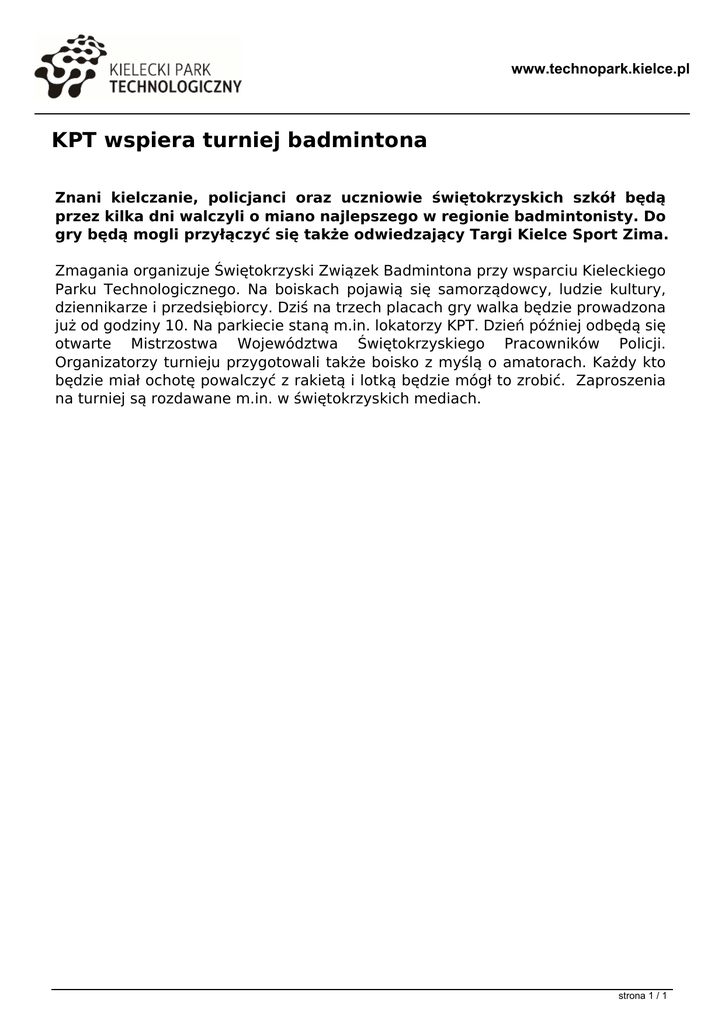 KIELECKI PARK
TECHNOLOGICZNY

www.technopark.kielce.pl

KPT wspiera turniej badmintona

Znani kielczanie, policjanci oraz uczniowie świętokrzyskich szkół będą przez kilka dni walczyli o miano najlepszego w regionie badmintonisty. Do gry będą mogli przyłączyć się także odwiedzający Targi Kielce Sport Zima.

Zmagania organizuje Świętokrzyski Związek Badmintona przy wsparciu Kieleckiego Parku Technologicznego. Na boiskach pojawią się samorządowcy, ludzie kultury, dziennikarze i przedsiębiorcy. Dziś na trzech placach gry walka będzie prowadzona już od godziny 10. Na parkiecie staną m.in. lokatorzy KPT. Dzień później odbędą się otwarte Mistrzostwa Województwa Świętokrzyskiego Pracowników Policji. Organizatorzy turnieju przygotowali także boisko z myślą o amatorach. Każdy kto będzie miał ochotę powalczyć z rakietą i lotką będzie mógł to zrobić. Zaproszenia na turniej są rozdawane m.in. w świętokrzyskich mediach.

strona 1 / 1